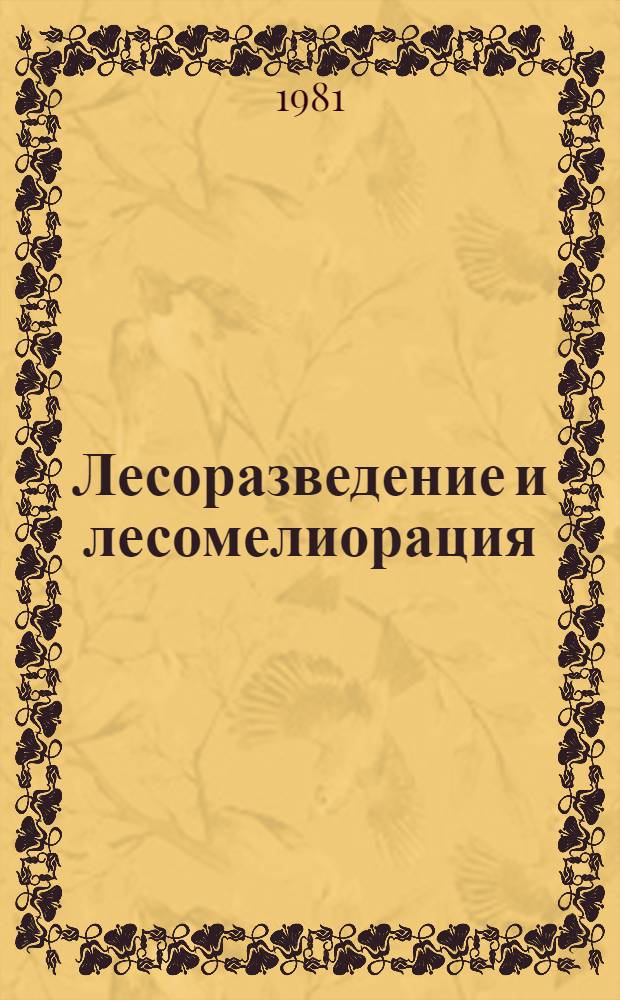 1981

Лесоразведение и лесомелиорация